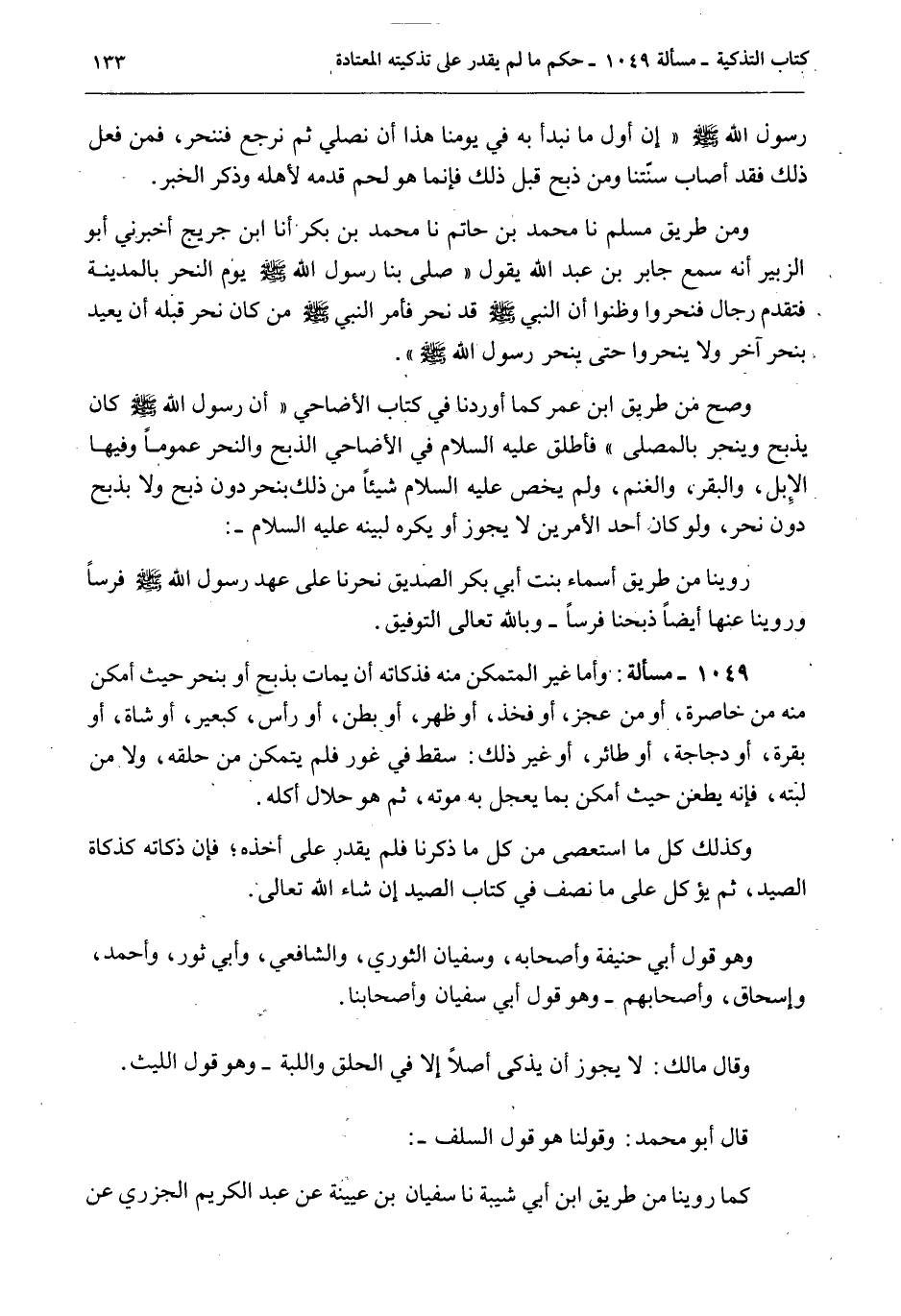 كتاب التذكية ـ مسألة ١٠٤٩ ـ حكم ما لم يقدر على تذكيته المعتادة ١٣٣

رسول الله ﷺ « إن أول ما نبدأ به في يومنا هذا أن نصلي ثم نرجع فننحر، فمن فعل ذلك فقد أصاب سنّتنا ومن ذبح قبل ذلك فإنما هو لحم قدمه لأهله وذكر الخبر.

ومن طريق مسلم نا محمد بن حاتم نا محمد بن بكر أنا ابن جريج أخبرني أبو الزبير أنه سمع جابر بن عبد الله يقول « صلى بنا رسول الله ﷺ يوم النحر بالمدينة فتقدم رجال فنحروا وظنوا أن النبي ﷺ قد نحر فأمر النبي ﷺ من كان نحر قبله أن يعيد بنحر آخر ولا ينحروا حتى ينحر رسول الله ﷺ ».

وصح من طريق ابن عمر كما أوردنا في كتاب الأضاحي « أن رسول الله ﷺ كان يذبح وينحر بالمصلى » فأطلق عليه السلام في الأضاحي الذبح والنحر عموماً وفيها الإبل، والبقر، والغنم، ولم يخص عليه السلام شيئاً من ذلك بنحر دون ذبح ولا بذبح دون نحر، ولو كان أحد الأمرين لا يجوز أو يكره لبينه عليه السلام ـ:

روينا من طريق أسماء بنت أبي بكر الصديق نحرنا على عهد رسول الله ﷺ فرساً وروينا عنها أيضاً ذبحنا فرساً ـ وبالله تعالى التوفيق.

١٠٤٩ ـ مسألة: وأما غير المتمكن منه فذكاته أن يمات بذبح أو بنحر حيث أمكن منه من خاصرة، أو من عجز، أو فخذ، أو ظهر، أو بطن، أو رأس، كبعير، أو شاة، أو بقرة، أو دجاجة، أو طائر، أو غير ذلك: سقط في غور فلم يتمكن من حلقه، ولا من لبّته، فإنه يطعن حيث أمكن بما يعجل به موته، ثم هو حلال أكله.

وكذلك كل ما استعصى من كل ما ذكرنا فلم يقدر على أخذه؛ فإن ذكاته كذكاة الصيد، ثم يؤكل على ما نصف في كتاب الصيد إن شاء الله تعالى.

وهو قول أبي حنيفة وأصحابه، وسفيان الثوري، والشافعي، وأبي ثور، وأحمد، وإسحاق، وأصحابهم ـ وهو قول أبي سفيان وأصحابنا.

وقال مالك: لا يجوز أن يذكى أصلاً إلا في الحلق واللبة ـ وهو قول الليث.

قال أبو محمد: وقولنا هو قول السلف ـ:

كما روينا من طريق ابن أبي شيبة نا سفيان بن عيينة عن عبد الكريم الجزري عن